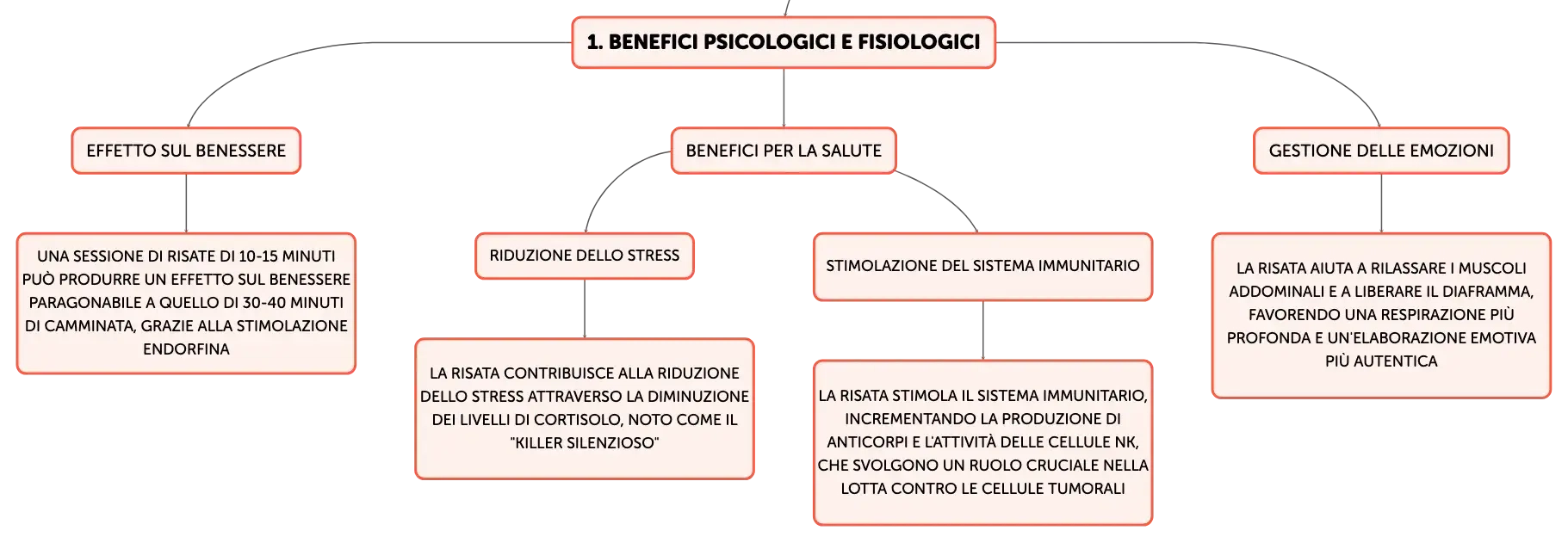 1. BENEFICI PSICOLOGICI E FISIOLOGICI

EFFETTO SUL BENESSERE

UNA SESSIONE DI RISATE DI 10-15 MINUTI PUÒ PRODURRE UN EFFETTO SUL BENESSERE PARAGONABILE A QUELLO DI 30-40 MINUTI DI CAMMINATA, GRAZIE ALLA STIMOLAZIONE ENDORFINA

BENEFICI PER LA SALUTE

RIDUZIONE DELLO STRESS

LA RISATA CONTRIBUISCE ALLA RIDUZIONE DELLO STRESS ATTRAVERSO LA DIMINUZIONE DEI LIVELLI DI CORTISOLO, NOTO COME IL "KILLER SILENZIOSO"

STIMOLAZIONE DEL SISTEMA IMMUNITARIO

LA RISATA STIMOLA IL SISTEMA IMMUNITARIO, INCREMENTANDO LA PRODUZIONE DI ANTICORPI E L'ATTIVITÀ DELLE CELLULE NK, CHE SVOLGONO UN RUOLO CRUCIALE NELLA LOTTA CONTRO LE CELLULE TUMORALI

GESTIONE DELLE EMOZIONI

LA RISATA AIUTA A RILASSARE I MUSCOLI ADDOMINALI E A LIBERARE IL DIAFRAMMA, FAVORENDO UNA RESPIRAZIONE PIÙ PROFONDA E UN'ELABORAZIONE EMOTIVA PIÙ AUTENTICA